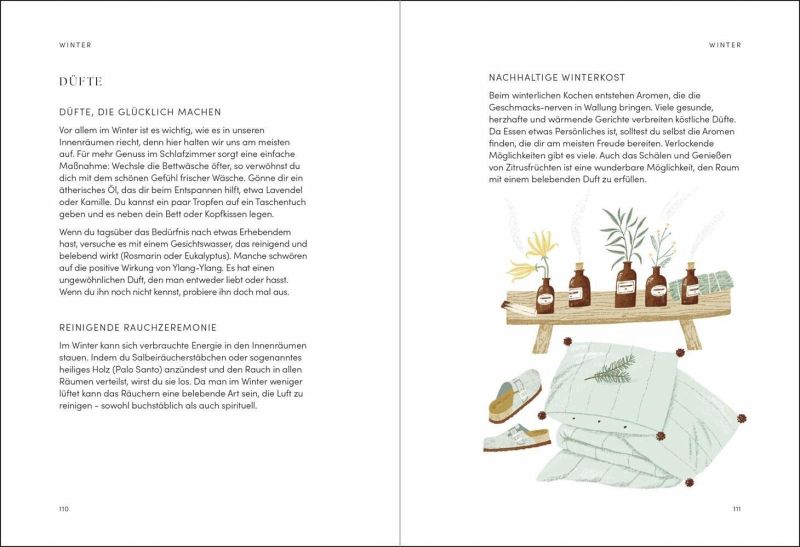 WINTER

DÜFTE

DÜFTE, DIE GLÜCKLICH MACHEN

Vor allem im Winter ist es wichtig, wie es in unseren Innenräumen riecht, denn hier halten wir uns am meisten auf. Für mehr Genuss im Schlafzimmer sorgt eine einfache Maßnahme: Wechsle die Bettwäsche öfter, so verwöhnst du dich mit dem schönen Gefühl frischer Wäsche. Gönne dir ein ätherisches Öl, das dir beim Entspannen hilft, etwa Lavendel oder Kamille. Du kannst ein paar Tropfen auf ein Taschentuch geben und es neben dein Bett oder Kopfkissen legen.

Wenn du tagsüber das Bedürfnis nach etwas Erhebendem hast, versuche es mit einem Gesichtswasser, das reinigend und belebend wirkt (Rosmarin oder Eukalyptus). Manche schwören auf die positive Wirkung von Ylang-Ylang. Es hat einen ungewöhnlichen Duft, den man entweder liebt oder hasst. Wenn du ihn noch nicht kennst, probiere ihn doch mal aus.

REINIGENDE RAUCHZEREMONIE

Im Winter kann sich verbrauchte Energie in den Innenräumen stauen. Indem du Salbeiräucherstäbchen oder sogenanntes heiliges Holz (Palo Santo) anzündest und den Rauch in allen Räumen verteilst, wirst du sie los. Da man im Winter weniger lüftet kann das Räuchern eine belebende Art sein, die Luft zu reinigen – sowohl buchstäblich als auch spirituell.

110

WINTER

NACHHALTIGE WINTERKOST

Beim winterlichen Kochen entstehen Aromen, die die Geschmacks-nerven in Wallung bringen. Viele gesunde, herzhafte und wärmende Gerichte verbreiten köstliche Düfte. Da Essen etwas Persönliches ist, solltest du selbst die Aromen finden, die dir am meisten Freude bereiten. Verlockende Möglichkeiten gibt es viele. Auch das Schälen und Genießen von Zitrusfrüchten ist eine wunderbare Möglichkeit, den Raum mit einem belebenden Duft zu erfüllen.

111